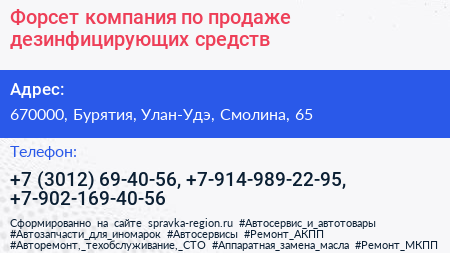 Форсет компания по продаже дезинфицирующих средств

Адрес:

670000, Бурятия, Улан-Удэ, Смолина, 65

Телефон:

+7 (3012) 69-40-56, +7-914-989-22-95, +7-902-169-40-56

Сформированно на сайте spravka-region.ru #Автосервис_и_автотовары #Автозапчасти_для_иномарок #Автосервисы #Ремонт_АКПП #Авторемонт,_техобслуживание,_СТО #Аппаратная_замена_масла #Ремонт_МКПП